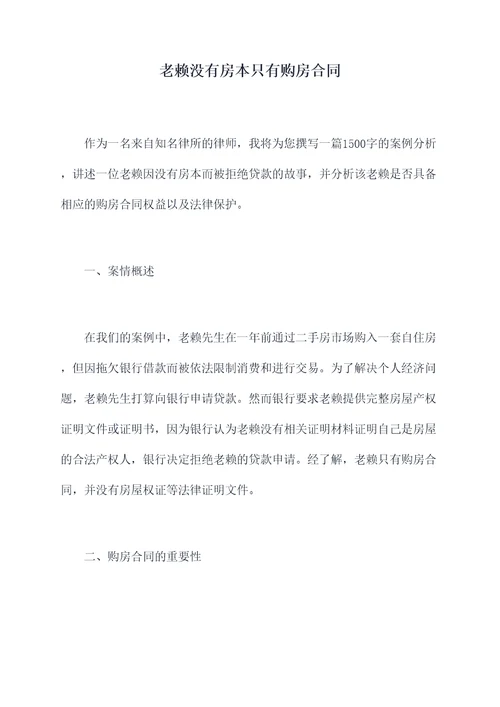 老赖没有房本只有购房合同

作为一名来自知名律所的律师，我将为您撰写一篇1500字的案例分析，讲述一位老赖因没有房本而被拒绝贷款的故事，并分析该老赖是否具备相应的购房合同权益以及法律保护。

一、案情概述

在我们的案例中，老赖先生在一年前通过二手房市场购入一套自住房，但因拖欠银行借款而被依法限制消费和进行交易。为了解决个人经济问题，老赖先生打算向银行申请贷款。然而银行要求老赖提供完整房屋产权证明文件或证明书，因为银行认为老赖没有相关证明材料证明自己是房屋的合法产权人，银行决定拒绝老赖的贷款申请。经了解，老赖只有购房合同，并没有房屋权证等法律证明文件。

二、购房合同的重要性